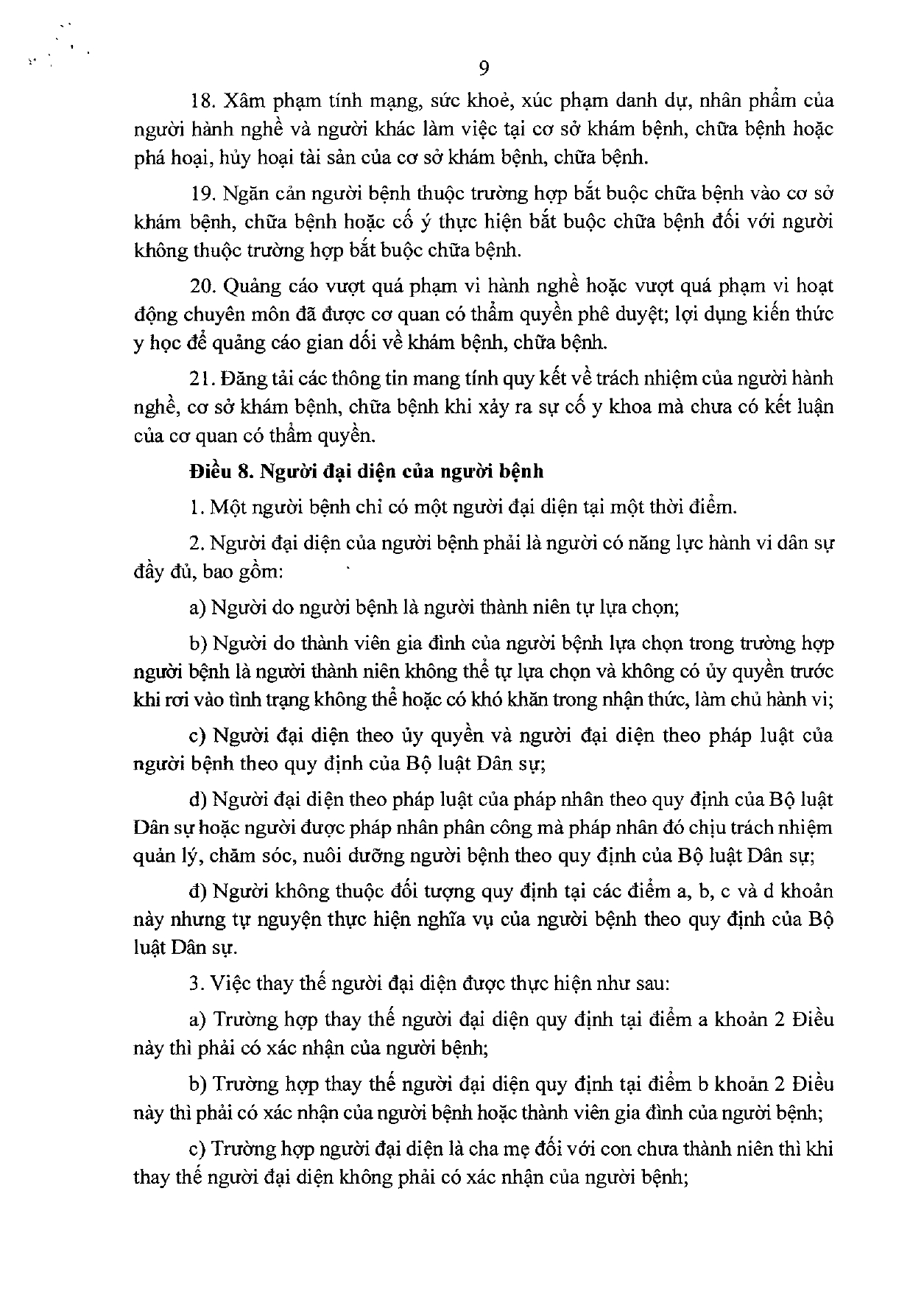 9

18. Xâm phạm tính mạng, sức khoẻ, xúc phạm danh dự, nhân phẩm của người hành nghề và người khác làm việc tại cơ sở khám bệnh, chữa bệnh hoặc phá hoại, hủy hoại tài sản của cơ sở khám bệnh, chữa bệnh.

19. Ngăn cản người bệnh thuộc trường hợp bắt buộc chữa bệnh vào cơ sở khám bệnh, chữa bệnh hoặc cố ý thực hiện bắt buộc chữa bệnh đối với người không thuộc trường hợp bắt buộc chữa bệnh.

20. Quảng cáo vượt quá phạm vi hành nghề hoặc vượt quá phạm vi hoạt động chuyên môn đã được cơ quan có thẩm quyền phê duyệt; lợi dụng kiến thức y học để quảng cáo gian dối về khám bệnh, chữa bệnh.

21. Đăng tải các thông tin mang tính quy kết về trách nhiệm của người hành nghề, cơ sở khám bệnh, chữa bệnh khi xảy ra sự cố y khoa mà chưa có kết luận của cơ quan có thẩm quyền.

Điều 8. Người đại diện của người bệnh

1. Một người bệnh chỉ có một người đại diện tại một thời điểm.

2. Người đại diện của người bệnh phải là người có năng lực hành vi dân sự đầy đủ, bao gồm:

a) Người do người bệnh là người thành niên tự lựa chọn;

b) Người do thành viên gia đình của người bệnh lựa chọn trong trường hợp người bệnh là người thành niên không thể tự lựa chọn và không có ủy quyền trước khi rơi vào tình trạng không thể hoặc có khó khăn trong nhận thức, làm chủ hành vi;

c) Người đại diện theo ủy quyền và người đại diện theo pháp luật của người bệnh theo quy định của Bộ luật Dân sự;

d) Người đại diện theo pháp luật của pháp nhân theo quy định của Bộ luật Dân sự hoặc người được pháp nhân phân công mà pháp nhân đó chịu trách nhiệm quản lý, chăm sóc, nuôi dưỡng người bệnh theo quy định của Bộ luật Dân sự;

đ) Người không thuộc đối tượng quy định tại các điểm a, b, c và d khoản này nhưng tự nguyện thực hiện nghĩa vụ của người bệnh theo quy định của Bộ luật Dân sự.

3. Việc thay thế người đại diện được thực hiện như sau:

a) Trường hợp thay thế người đại diện quy định tại điểm a khoản 2 Điều này thì phải có xác nhận của người bệnh;

b) Trường hợp thay thế người đại diện quy định tại điểm b khoản 2 Điều này thì phải có xác nhận của người bệnh hoặc thành viên gia đình của người bệnh;

c) Trường hợp người đại diện là cha mẹ đối với con chưa thành niên thì khi thay thế người đại diện không phải có xác nhận của người bệnh;